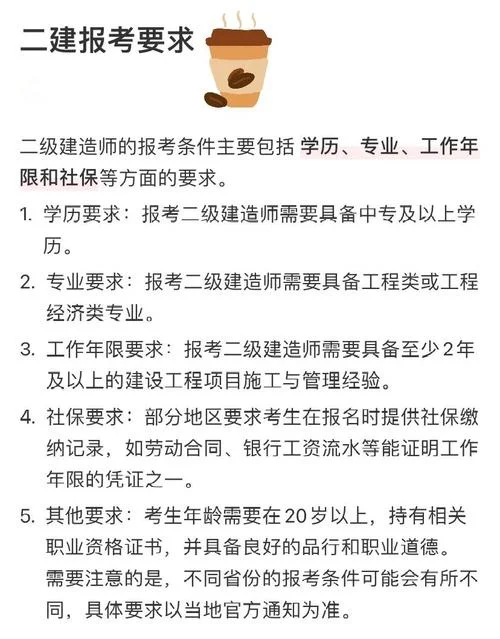 二建报考要求

二级建造师的报考条件主要包括 学历、专业、工作年限和社保等方面的要求。

1. 学历要求：报考二级建造师需要具备中专及以上学历。

2. 专业要求：报考二级建造师需要具备工程类或工程经济类专业。

3. 工作年限要求：报考二级建造师需要具备至少2年及以上的建设工程项目施工与管理经验。

4. 社保要求：部分地区要求考生在报名时提供社保缴纳记录，如劳动合同、银行工资流水等能证明工作年限的凭证之一。

5. 其他要求：考生年龄需要在20岁以上，持有相关职业资格证书，并具备良好的品行和职业道德。需要注意的是，不同省份的报考条件可能会有所不同，具体要求以当地官方通知为准。